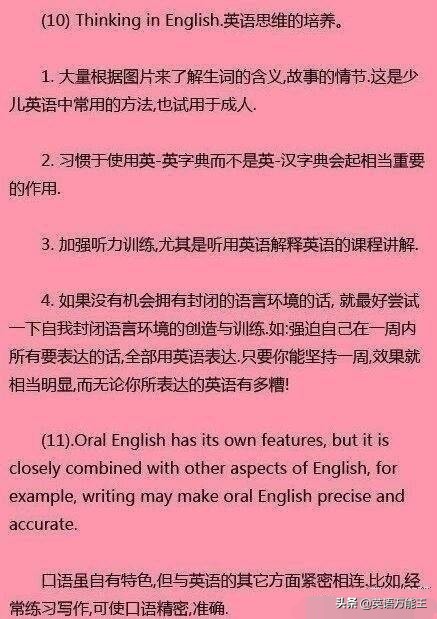 (10) Thinking in English.英语思维的培养。

1. 大量根据图片来了解生词的含义,故事的情节.这是少儿英语中常用的方法,也试用于成人.

2. 习惯于使用英-英字典而不是英-汉字典会起相当重要的作用.

3. 加强听力训练,尤其是听用英语解释英语的课程讲解.

4. 如果没有机会拥有封闭的语言环境的话, 就最好尝试一下自我封闭语言环境的创造与训练.如:强迫自己在一周内所有要表达的话,全部用英语表达.只要你能坚持一周,效果就相当明显,而无论你所表达的英语有多糟!

(11).Oral English has its own features, but it is closely combined with other aspects of English, for example, writing may make oral English precise and accurate.

口语虽自有特色,但与英语的其它方面紧密相连.比如,经常练习写作,可使口语精密,准确.

头条 @英语万能王